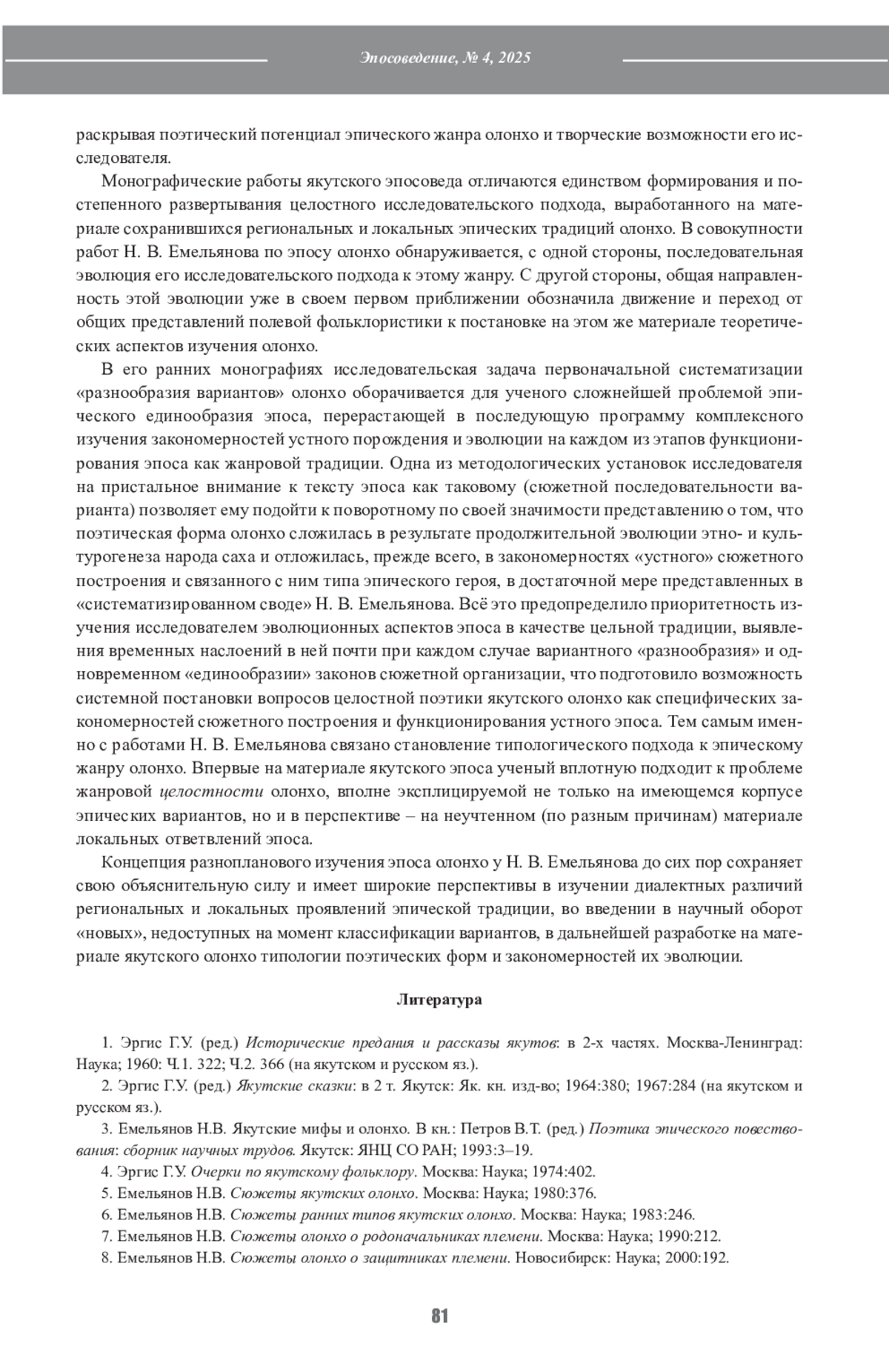 Эпосоведение, № 4, 2025

раскрывая поэтический потенциал эпического жанра олонхо и творческие возможности его исследователя.

Монографические работы якутского эпосоведа отличаются единством формирования и постепенного развертывания целостного исследовательского подхода, выработанного на материале сохранившихся региональных и локальных эпических традиций олонхо. В совокупности работ Н. В. Емельянова по эпосу олонхо обнаруживается, с одной стороны, последовательная эволюция его исследовательского подхода к этому жанру. С другой стороны, общая направленность этой эволюции уже в своем первом приближении обозначила движение и переход от общих представлений полевой фольклористики к постановке на этом же материале теоретических аспектов изучения олонхо.

В его ранних монографиях исследовательская задача первоначальной систематизации «разнообразия вариантов» олонхо оборачивается для ученого сложнейшей проблемой эпического единообразия эпоса, перерастающей в последующую программу комплексного изучения закономерностей устного порождения и эволюции на каждом из этапов функционирования эпоса как жанровой традиции. Одна из методологических установок исследователя на пристальное внимание к тексту эпоса как таковому (сюжетной последовательности варианта) позволяет ему подойти к поворотному по своей значимости представлению о том, что поэтическая форма олонхо сложилась в результате продолжительной эволюции этно- и культурогенеза народа саха и отложилась, прежде всего, в закономерностях «устного» сюжетного построения и связанного с ним типа эпического героя, в достаточной мере представленных в «систематизированном своде» Н. В. Емельянова. Всё это предопределило приоритетность изучения исследователем эволюционных аспектов эпоса в качестве цельной традиции, выявления временных наслоений в ней почти при каждом случае вариантного «разнообразия» и одновременном «единообразии» законов сюжетной организации, что подготовило возможность системной постановки вопросов целостной поэтики якутского олонхо как специфических закономерностей сюжетного построения и функционирования устного эпоса. Тем самым именно с работами Н. В. Емельянова связано становление типологического подхода к эпическому жанру олонхо. Впервые на материале якутского эпоса ученый вплотную подходит к проблеме жанровой целостности олонхо, вполне эксплицируемой не только на имеющемся корпусе эпических вариантов, но и в перспективе – на неучтенном (по разным причинам) материале локальных ответвлений эпоса.

Концепция разнопланового изучения эпоса олонхо у Н. В. Емельянова до сих пор сохраняет свою объяснительную силу и имеет широкие перспективы в изучении диалектных различий региональных и локальных проявлений эпической традиции, во введении в научный оборот «новых», недоступных на момент классификации вариантов, в дальнейшей разработке на материале якутского олонхо типологии поэтических форм и закономерностей их эволюции.

Литература

1. Эргис Г.У. (ред.) Исторические предания и рассказы якутов: в 2-х частях. Москва-Ленинград: Наука; 1960: Ч.1. 322; Ч.2. 366 (на якутском и русском яз.).

2. Эргис Г.У. (ред.) Якутские сказки: в 2 т. Якутск: Як. кн. изд-во; 1964:380; 1967:284 (на якутском и русском яз.).

3. Емельянов Н.В. Якутские мифы и олонхо. В кн.: Петров В.Т. (ред.) Поэтика эпического повествования: сборник научных трудов. Якутск: ЯНЦ СО РАН; 1993:3–19.

4. Эргис Г.У. Очерки по якутскому фольклору. Москва: Наука; 1974:402.

5. Емельянов Н.В. Сюжеты якутских олонхо. Москва: Наука; 1980:376.

6. Емельянов Н.В. Сюжеты ранних типов якутских олонхо. Москва: Наука; 1983:246.

7. Емельянов Н.В. Сюжеты олонхо о родоначальниках племени. Москва: Наука; 1990:212.

8. Емельянов Н.В. Сюжеты олонхо о защитниках племени. Новосибирск: Наука; 2000:192.

81